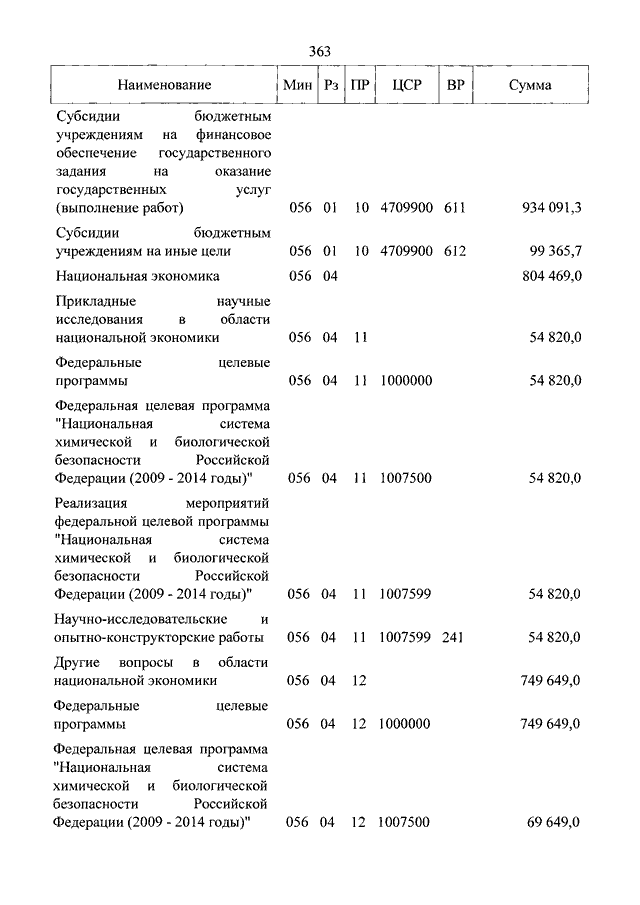 363

| Наименование | Мин | Рз | ПР | ЦСР | ВР | Сумма |
|---|---|---|---|---|---|---|
| Субсидии бюджетным учреждениям на финансовое обеспечение государственного задания на оказание государственных услуг (выполнение работ) | 056 | 01 | 10 | 4709900 | 611 | 934 091,3 |
| Субсидии бюджетным учреждениям на иные цели | 056 | 01 | 10 | 4709900 | 612 | 99 365,7 |
| Национальная экономика | 056 | 04 | | | | 804 469,0 |
| Прикладные научные исследования в области национальной экономики | 056 | 04 | 11 | | | 54 820,0 |
| Федеральные целевые программы | 056 | 04 | 11 | 1000000 | | 54 820,0 |
| Федеральная целевая программа "Национальная система химической и биологической безопасности Российской Федерации (2009 - 2014 годы)" | 056 | 04 | 11 | 1007500 | | 54 820,0 |
| Реализация мероприятий федеральной целевой программы "Национальная система химической и биологической безопасности Российской Федерации (2009 - 2014 годы)" | 056 | 04 | 11 | 1007599 | | 54 820,0 |
| Научно-исследовательские и опытно-конструкторские работы | 056 | 04 | 11 | 1007599 | 241 | 54 820,0 |
| Другие вопросы в области национальной экономики | 056 | 04 | 12 | | | 749 649,0 |
| Федеральные целевые программы | 056 | 04 | 12 | 1000000 | | 749 649,0 |
| Федеральная целевая программа "Национальная система химической и биологической безопасности Российской Федерации (2009 - 2014 годы)" | 056 | 04 | 12 | 1007500 | | 69 649,0 |